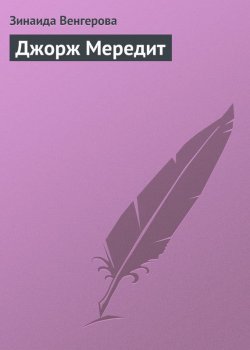 Зинаида Венгерова

Джорж Мередит